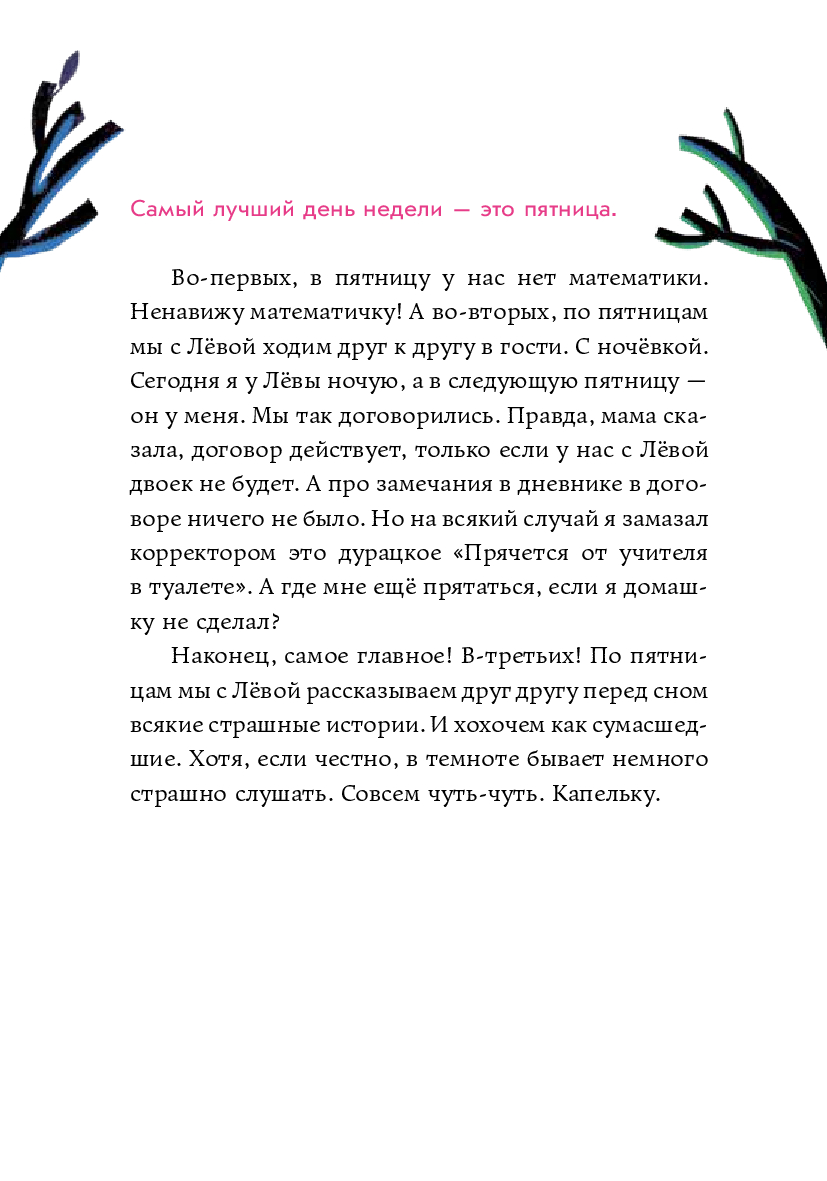 Самый лучший день недели — это пятница.

Во-первых, в пятницу у нас нет математики. Ненавижу математичку! А во-вторых, по пятницам мы с Лёвой ходим друг к другу в гости. С ночёвкой. Сегодня я у Лёвы ночую, а в следующую пятницу — он у меня. Мы так договорились. Правда, мама сказала, договор действует, только если у нас с Лёвой двоек не будет. А про замечания в дневнике в договоре ничего не было. Но на всякий случай я замазал корректором это дурацкое «Прячется от учителя в туалете». А где мне ещё прятаться, если я домашку не сделал?

Наконец, самое главное! В-третьих! По пятницам мы с Лёвой рассказываем друг другу перед сном всякие страшные истории. И хохочем как сумасшедшие. Хотя, если честно, в темноте бывает немного страшно слушать. Совсем чуть-чуть. Капельку.